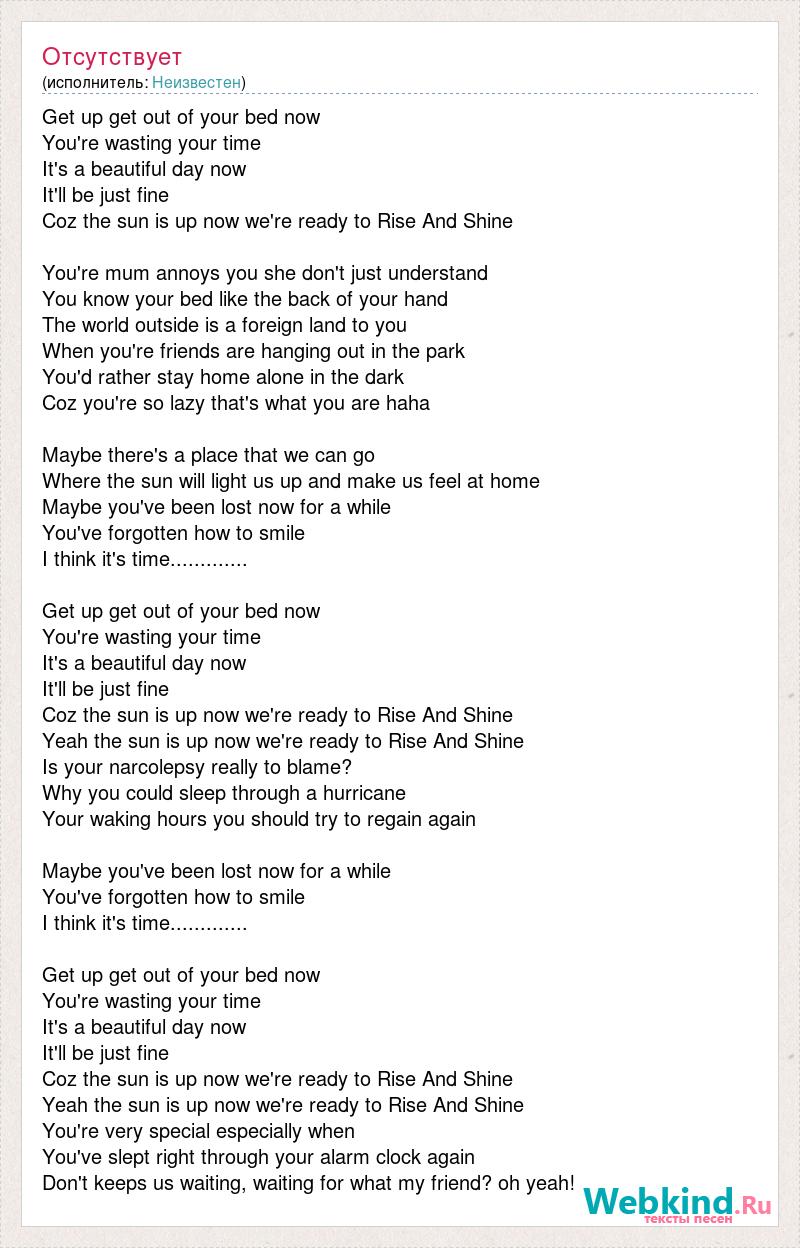 Отсутствует
(исполнитель: Неизвестен)

Get up get out of your bed now
You're wasting your time
It's a beautiful day now
It'll be just fine
Coz the sun is up now we're ready to Rise And Shine

You're mum annoys you she don't just understand
You know your bed like the back of your hand
The world outside is a foreign land to you
When you're friends are hanging out in the park
You'd rather stay home alone in the dark
Coz you're so lazy that's what you are haha

Maybe there's a place that we can go
Where the sun will light us up and make us feel at home
Maybe you've been lost now for a while
You've forgotten how to smile
I think it's time.............

Get up get out of your bed now
You're wasting your time
It's a beautiful day now
It'll be just fine
Coz the sun is up now we're ready to Rise And Shine
Yeah the sun is up now we're ready to Rise And Shine
Is your narcolepsy really to blame?
Why you could sleep through a hurricane
Your waking hours you should try to regain again

Maybe you've been lost now for a while
You've forgotten how to smile
I think it's time.............

Get up get out of your bed now
You're wasting your time
It's a beautiful day now
It'll be just fine
Coz the sun is up now we're ready to Rise And Shine
Yeah the sun is up now we're ready to Rise And Shine
You're very special especially when
You've slept right through your alarm clock again
Don't keeps us waiting, waiting for what my friend? oh yeah!

Webkind.Ru
тексты песен